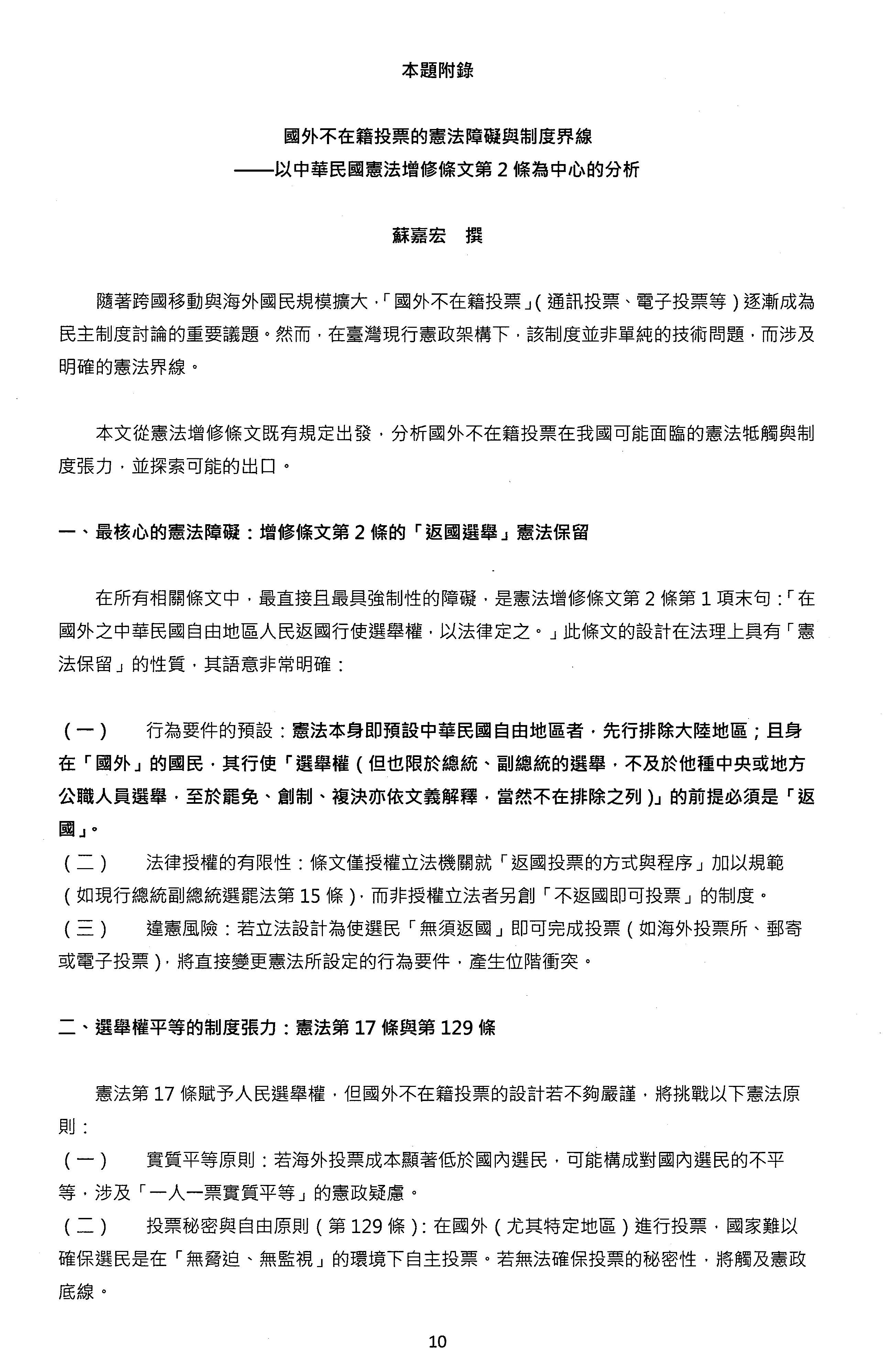 本題附錄

國外不在籍投票的憲法障礙與制度界線
——以中華民國憲法增修條文第 2 條為中心的分析

蘇嘉宏　撰

隨著跨國移動與海外國民規模擴大，「國外不在籍投票」（通訊投票、電子投票等）逐漸成為民主制度討論的重要議題。然而，在臺灣現行憲政架構下，該制度並非單純的技術問題，而涉及明確的憲法界線。

本文從憲法增修條文既有規定出發，分析國外不在籍投票在我國可能面臨的憲法牴觸與制度張力，並探索可能的出口。

一、最核心的憲法障礙：增修條文第 2 條的「返國選舉」憲法保留

在所有相關條文中，最直接且最具強制性的障礙，是憲法增修條文第 2 條第 1 項末句：「在國外之中華民國自由地區人民返國行使選舉權，以法律定之。」此條文的設計在法理上具有「憲法保留」的性質，其語意非常明確：

（一）　行為要件的預設：憲法本身即預設中華民國自由地區者，先行排除大陸地區；且身在「國外」的國民，其行使「選舉權（但也限於總統、副總統的選舉，不及於他種中央或地方公職人員選舉，至於罷免、創制、複決亦依文義解釋，當然不在排除之列）」的前提必須是「返國」。
（二）　法律授權的有限性：條文僅授權立法機關就「返國投票的方式與程序」加以規範（如現行總統副總統選罷法第 15 條），而非授權立法者另創「不返國即可投票」的制度。
（三）　違憲風險：若立法設計為使選民「無須返國」即可完成投票（如海外投票所、郵寄或電子投票），將直接變更憲法所設定的行為要件，產生位階衝突。

二、選舉權平等的制度張力：憲法第 17 條與第 129 條

憲法第 17 條賦予人民選舉權，但國外不在籍投票的設計若不夠嚴謹，將挑戰以下憲法原則：
（一）　實質平等原則：若海外投票成本顯著低於國內選民，可能構成對國內選民的不平等，涉及「一人一票實質平等」的憲政疑慮。
（二）　投票秘密與自由原則（第 129 條）：在國外（尤其特定地區）進行投票，國家難以確保選民是在「無脅迫、無監視」的環境下自主投票。若無法確保投票的秘密性，將觸及憲政底線。

10